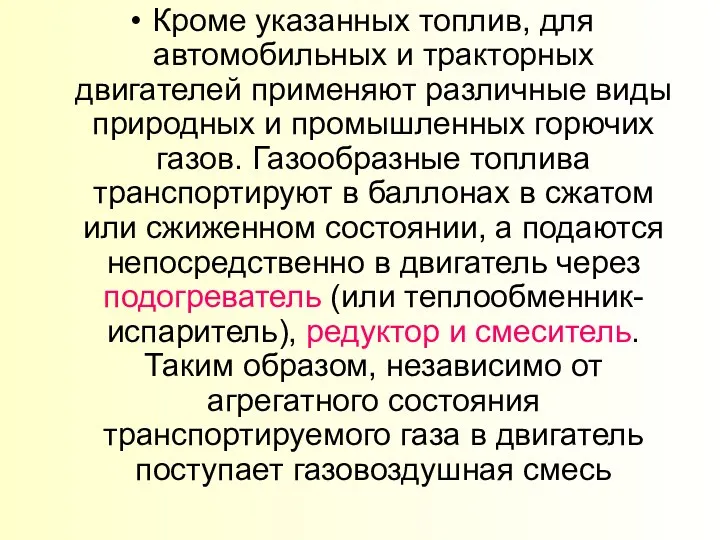 • Кроме указанных топлив, для автомобильных и тракторных двигателей применяют различные виды природных и промышленных горючих газов. Газообразные топлива транспортируют в баллонах в сжатом или сжиженном состоянии, а подаются непосредственно в двигатель через подогреватель (или теплообменник-испаритель), редуктор и смеситель. Таким образом, независимо от агрегатного состояния транспортируемого газа в двигатель поступает газовоздушная смесь